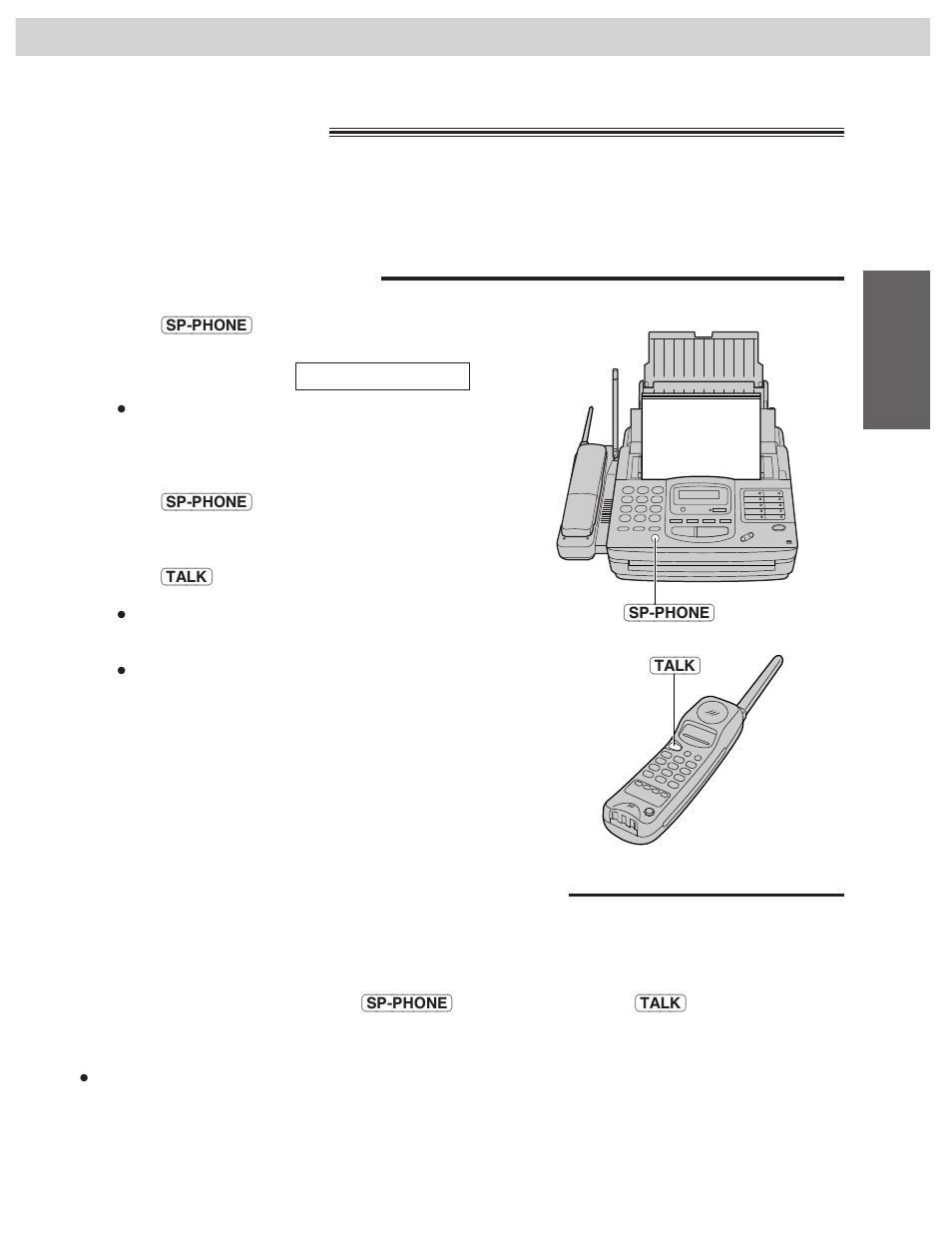 SP-PHONE

SP-PHONE

TALK

SP-PHONE

TALK

SP-PHONE

TALK